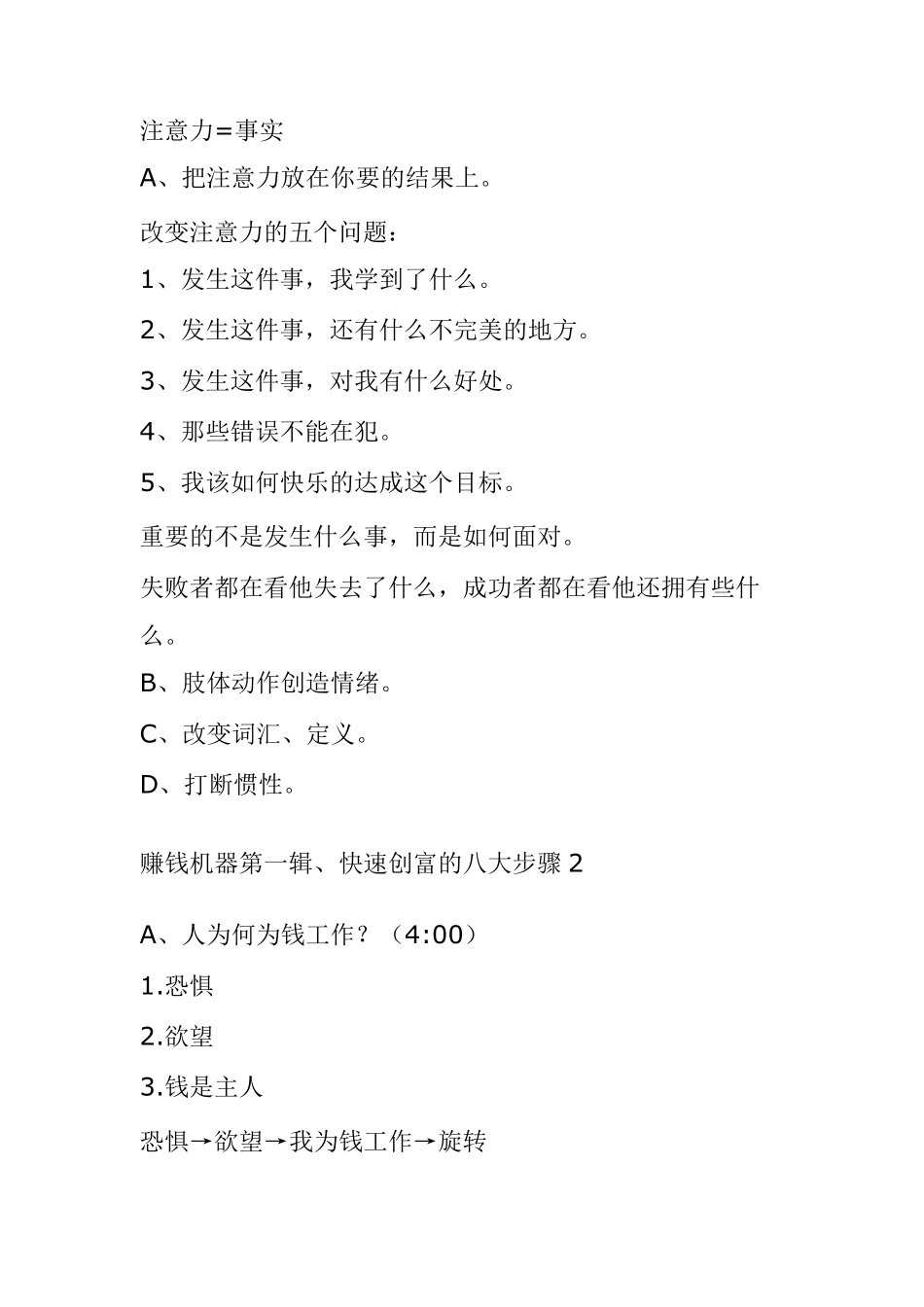 注意力=事实

A、把注意力放在你要的结果上。

改变注意力的五个问题：

1、发生这件事，我学到了什么。

2、发生这件事，还有什么不完美的地方。

3、发生这件事，对我有什么好处。

4、那些错误不能在犯。

5、我该如何快乐的达成这个目标。

重要的不是发生什么事，而是如何面对。

失败者都在看他失去了什么，成功者都在看他还拥有些什么。

B、肢体动作创造情绪。

C、改变词汇、定义。

D、打断惯性。

赚钱机器第一辑、快速创富的八大步骤 2

A、人为何为钱工作？（4:00）

1.恐惧

2.欲望

3.钱是主人

恐惧→欲望→我为钱工作→旋转